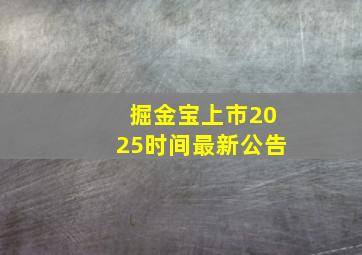 掘金宝上市2025时间最新公告